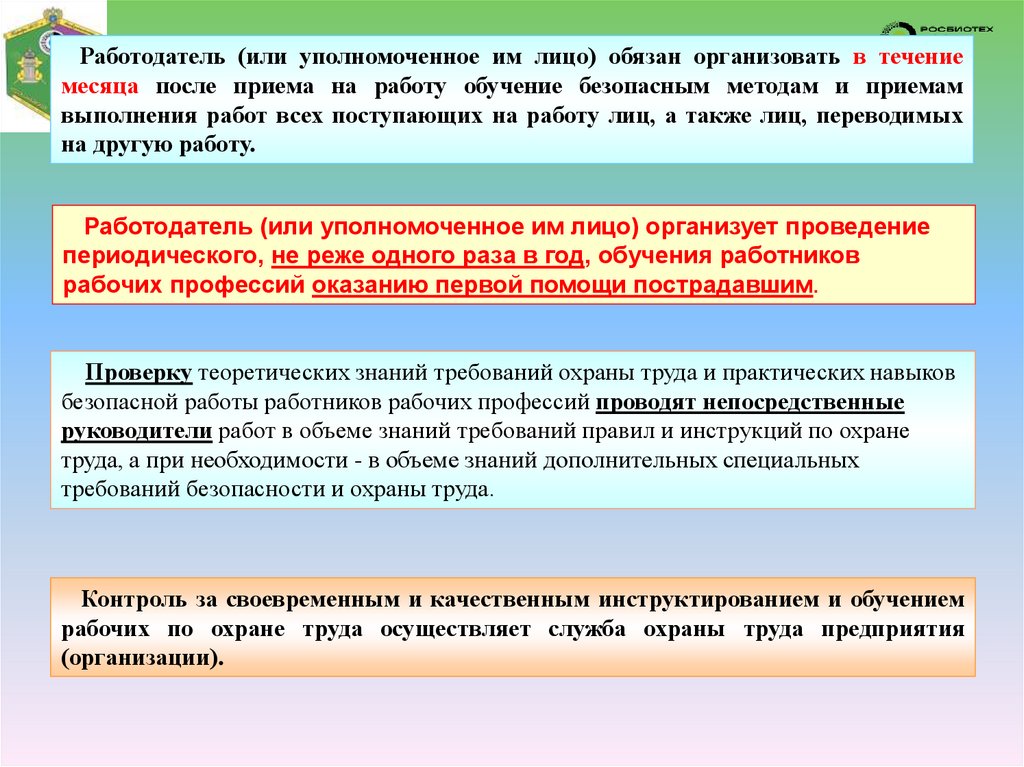 РОСБИОТЕХ

Работодатель (или уполномоченное им лицо) обязан организовать в течение месяца после приема на работу обучение безопасным методам и приемам выполнения работ всех поступающих на работу лиц, а также лиц, переводимых на другую работу.

Работодатель (или уполномоченное им лицо) организует проведение периодического, не реже одного раза в год, обучения работников рабочих профессий оказанию первой помощи пострадавшим.

Проверку теоретических знаний требований охраны труда и практических навыков безопасной работы работников рабочих профессий проводят непосредственные руководители работ в объеме знаний требований правил и инструкций по охране труда, а при необходимости - в объеме знаний дополнительных специальных требований безопасности и охраны труда.

Контроль за своевременным и качественным инструктированием и обучением рабочих по охране труда осуществляет служба охраны труда предприятия (организации).